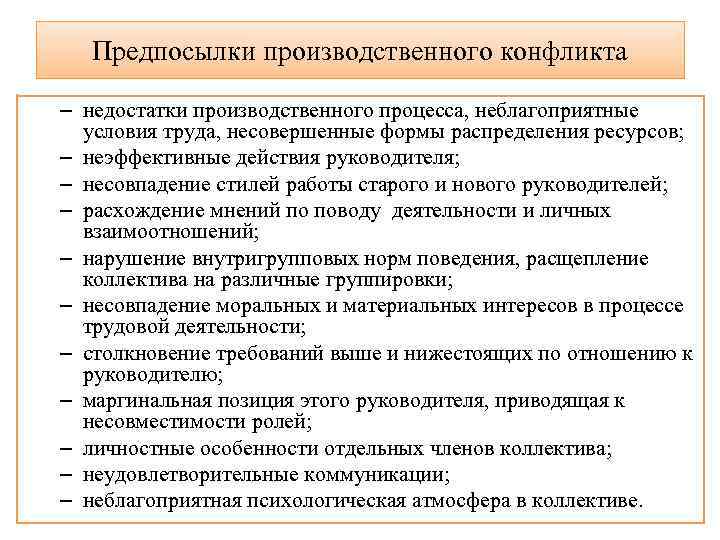 Предпосылки производственного конфликта

– недостатки производственного процесса, неблагоприятные условия труда, несовершенные формы распределения ресурсов;
– неэффективные действия руководителя;
– несовпадение стилей работы старого и нового руководителей;
– расхождение мнений по поводу деятельности и личных взаимоотношений;
– нарушение внутригрупповых норм поведения, расщепление коллектива на различные группировки;
– несовпадение моральных и материальных интересов в процессе трудовой деятельности;
– столкновение требований выше и нижестоящих по отношению к руководителю;
– маргинальная позиция этого руководителя, приводящая к несовместимости ролей;
– личностные особенности отдельных членов коллектива;
– неудовлетворительные коммуникации;
– неблагоприятная психологическая атмосфера в коллективе.